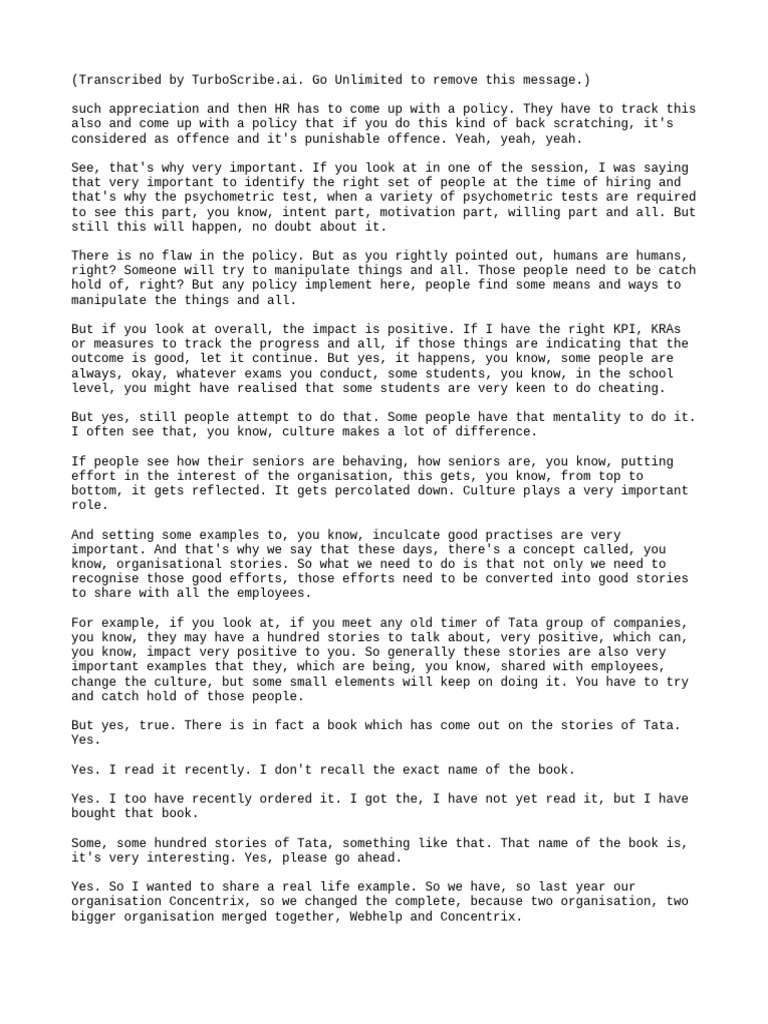 (Transcribed by TurboScribe.ai. Go Unlimited to remove this message.)

such appreciation and then HR has to come up with a policy. They have to track this also and come up with a policy that if you do this kind of back scratching, it's considered as offence and it's punishable offence. Yeah, yeah, yeah.

See, that's why very important. If you look at in one of the session, I was saying that very important to identify the right set of people at the time of hiring and that's why the psychometric test, when a variety of psychometric tests are required to see this part, you know, intent part, motivation part, willing part and all. But still this will happen, no doubt about it.

There is no flaw in the policy. But as you rightly pointed out, humans are humans, right? Someone will try to manipulate things and all. Those people need to be catch hold of, right? But any policy implement here, people find some means and ways to manipulate the things and all.

But if you look at overall, the impact is positive. If I have the right KPI, KRAs or measures to track the progress and all, if those things are indicating that the outcome is good, let it continue. But yes, it happens, you know, some people are always, okay, whatever exams you conduct, some students, you know, in the school level, you might have realised that some students are very keen to do cheating.

But yes, still people attempt to do that. Some people have that mentality to do it. I often see that, you know, culture makes a lot of difference.

If people see how their seniors are behaving, how seniors are, you know, putting effort in the interest of the organisation, this gets, you know, from top to bottom, it gets reflected. It gets percolated down. Culture plays a very important role.

And setting some examples to, you know, inculcate good practises are very important. And that's why we say that these days, there's a concept called, you know, organisational stories. So what we need to do is that not only we need to recognise those good efforts, those efforts need to be converted into good stories to share with all the employees.

For example, if you look at, if you meet any old timer of Tata group of companies, you know, they may have a hundred stories to talk about, very positive, which can, you know, impact very positive to you. So generally these stories are also very important examples that they, which are being, you know, shared with employees, change the culture, but some small elements will keep on doing it. You have to try and catch hold of those people.

But yes, true. There is in fact a book which has come out on the stories of Tata. Yes.

Yes. I read it recently. I don't recall the exact name of the book.

Yes. I too have recently ordered it. I got the, I have not yet read it, but I have bought that book.

Some, some hundred stories of Tata, something like that. That name of the book is, it's very interesting. Yes, please go ahead.

Yes. So I wanted to share a real life example. So we have, so last year our organisation Concentrix, so we changed the complete, because two organisation, two bigger organisation merged together, Webhelp and Concentrix.